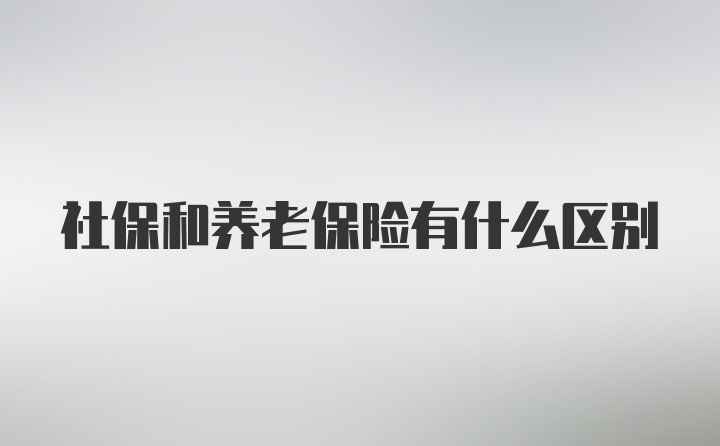 社保和养老保险有什么区别